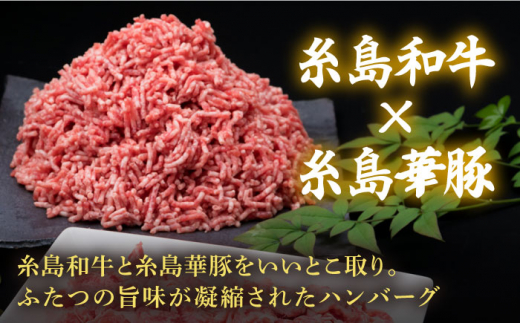 糸島和牛
×
糸島華豚

糸島和牛と糸島華豚をいいとこ取り。
ふたつの旨味が凝縮されたハンバーグ